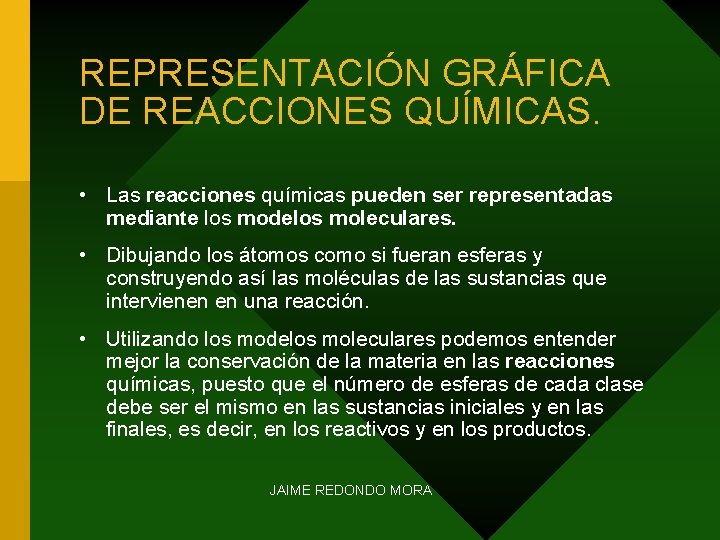 REPRESENTACIÓN GRÁFICA DE REACCIONES QUÍMICAS.

• Las reacciones químicas pueden ser representadas mediante los modelos moleculares.

• Dibujando los átomos como si fueran esferas y construyendo así las moléculas de las sustancias que intervienen en una reacción.

• Utilizando los modelos moleculares podemos entender mejor la conservación de la materia en las reacciones químicas, puesto que el número de esferas de cada clase debe ser el mismo en las sustancias iniciales y en las finales, es decir, en los reactivos y en los productos.

JAIME REDONDO MORA